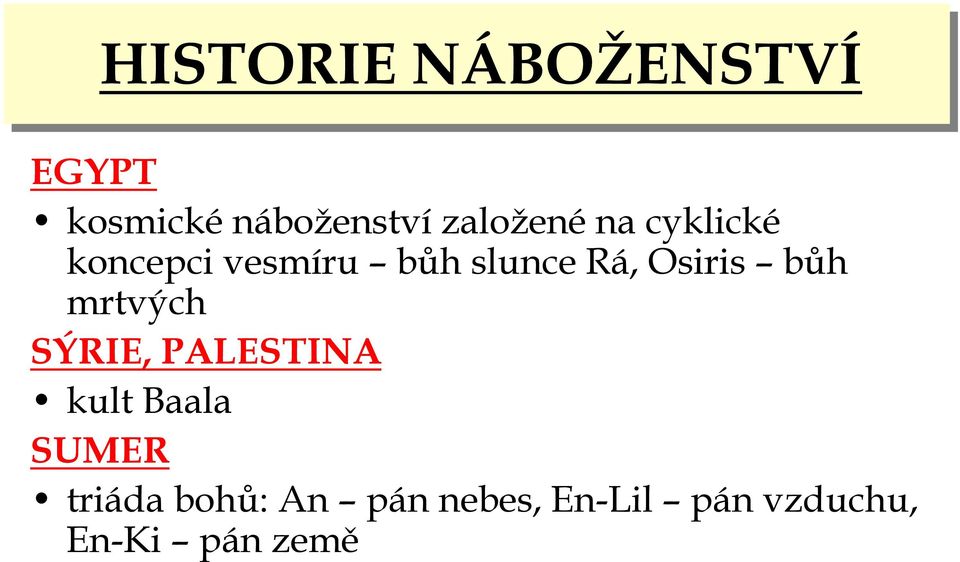 HISTORIE NÁBOŽENSTVÍ

EGYPT

• kosmické náboženství založené na cyklické koncepci vesmíru – bůh slunce Rá, Osiris – bůh mrtvých

SÝRIE, PALESTINA

• kult Baala

SUMER

• triáda bohů: An – pán nebes, En-Lil – pán vzduchu, En-Ki – pán země